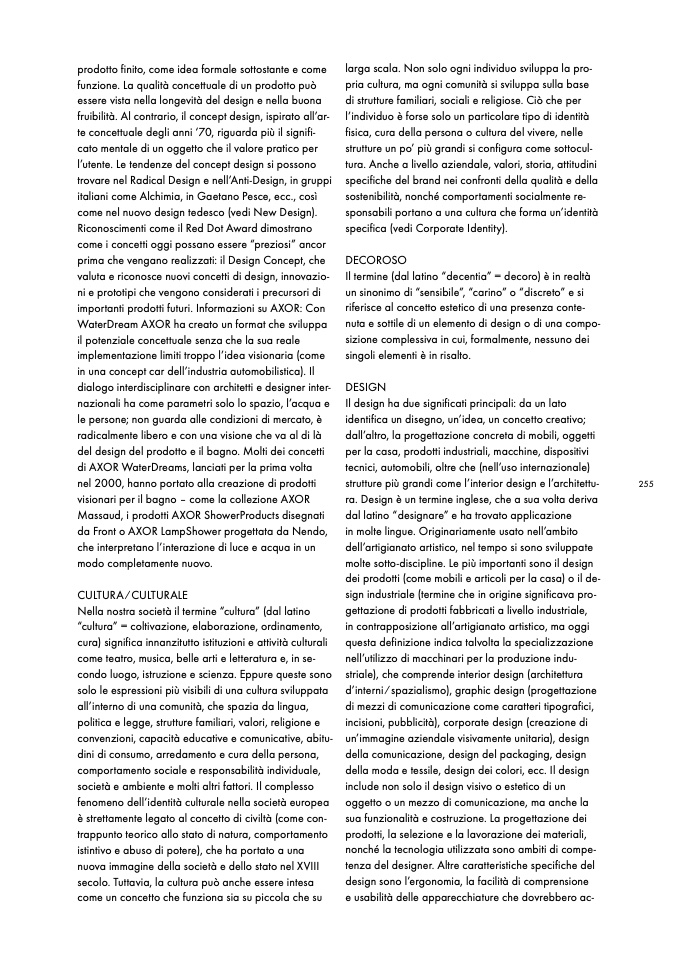 prodotto finito, come idea formale sottostante e come funzione. La qualità concettuale di un prodotto può essere vista nella longevità del design e nella buona fruibilità. Al contrario, il concept design, ispirato all'arte concettuale degli anni '70, riguarda più il significato mentale di un oggetto che il valore pratico per l'utente. Le tendenze del concept design si possono trovare nel Radical Design e nell'Anti-Design, in gruppi italiani come Alchimia, in Gaetano Pesce, ecc., così come nel nuovo design tedesco (vedi New Design). Riconoscimenti come il Red Dot Award dimostrano come i concetti oggi possano essere "preziosi" ancor prima che vengano realizzati: il Design Concept, che valuta e riconosce nuovi concetti di design, innovazioni e prototipi che vengono considerati i precursori di importanti prodotti futuri. Informazioni su AXOR: Con WaterDream AXOR ha creato un format che sviluppa il potenziale concettuale senza che la sua reale implementazione limiti troppo l'idea visionaria (come in una concept car dell'industria automobilistica). Il dialogo interdisciplinare con architetti e designer internazionali ha come parametri solo lo spazio, l'acqua e le persone; non guarda alle condizioni di mercato, è radicalmente libero e con una visione che va al di là del design del prodotto e il bagno. Molti dei concetti di AXOR WaterDreams, lanciati per la prima volta nel 2000, hanno portato alla creazione di prodotti visionari per il bagno – come la collezione AXOR Massaud, i prodotti AXOR ShowerProducts disegnati da Front o AXOR LampShower progettata da Nendo, che interpretano l'interazione di luce e acqua in un modo completamente nuovo.

CULTURA/CULTURALE
Nella nostra società il termine "cultura" (dal latino "cultura" = coltivazione, elaborazione, ordinamento, cura) significa innanzitutto istituzioni e attività culturali come teatro, musica, belle arti e letteratura e, in secondo luogo, istruzione e scienza. Eppure queste sono solo le espressioni più visibili di una cultura sviluppata all'interno di una comunità, che spazia da lingua, politica e legge, strutture familiari, valori, religione e convenzioni, capacità educative e comunicative, abitudini di consumo, arredamento e cura della persona, comportamento sociale e responsabilità individuale, società e ambiente e molti altri fattori. Il complesso fenomeno dell'identità culturale nella società europea è strettamente legato al concetto di civiltà (come contrappunto teorico allo stato di natura, comportamento istintivo e abuso di potere), che ha portato a una nuova immagine della società e dello stato nel XVIII secolo. Tuttavia, la cultura può anche essere intesa come un concetto che funziona sia su piccola che su larga scala. Non solo ogni individuo sviluppa la propria cultura, ma ogni comunità si sviluppa sulla base di strutture familiari, sociali e religiose. Ciò che per l'individuo è forse solo un particolare tipo di identità fisica, cura della persona o cultura del vivere, nelle strutture un po' più grandi si configura come sottocultura. Anche a livello aziendale, valori, storia, attitudini specifiche del brand nei confronti della qualità e della sostenibilità, nonché comportamenti socialmente responsabili portano a una cultura che forma un'identità specifica (vedi Corporate Identity).

DECOROSO
Il termine (dal latino "decentia" = decoro) è in realtà un sinonimo di "sensibile", "carino" o "discreto" e si riferisce al concetto estetico di una presenza contenuta e sottile di un elemento di design o di una composizione complessiva in cui, formalmente, nessuno dei singoli elementi è in risalto.

DESIGN
Il design ha due significati principali: da un lato identifica un disegno, un'idea, un concetto creativo; dall'altro, la progettazione concreta di mobili, oggetti per la casa, prodotti industriali, macchine, dispositivi tecnici, automobili, oltre che (nell'uso internazionale) strutture più grandi come l'interior design e l'architettura. Design è un termine inglese, che a sua volta deriva dal latino "designare" e ha trovato applicazione in molte lingue. Originariamente usato nell'ambito dell'artigianato artistico, nel tempo si sono sviluppate molte sotto-discipline. Le più importanti sono il design dei prodotti (come mobili e articoli per la casa) o il design industriale (termine che in origine significava progettazione di prodotti fabbricati a livello industriale, in contrapposizione all'artigianato artistico, ma oggi questa definizione indica talvolta la specializzazione nell'utilizzo di macchinari per la produzione industriale), che comprende interior design (architettura d'interni/spazialismo), graphic design (progettazione di mezzi di comunicazione come caratteri tipografici, incisioni, pubblicità), corporate design (creazione di un'immagine aziendale visivamente unitaria), design della comunicazione, design del packaging, design della moda e tessile, design dei colori, ecc. Il design include non solo il design visivo o estetico di un oggetto o un mezzo di comunicazione, ma anche la sua funzionalità e costruzione. La progettazione dei prodotti, la selezione e la lavorazione dei materiali, nonché la tecnologia utilizzata sono ambiti di competenza del designer. Altre caratteristiche specifiche del design sono l'ergonomia, la facilità di comprensione e usabilità delle apparecchiature che dovrebbero ac-

255